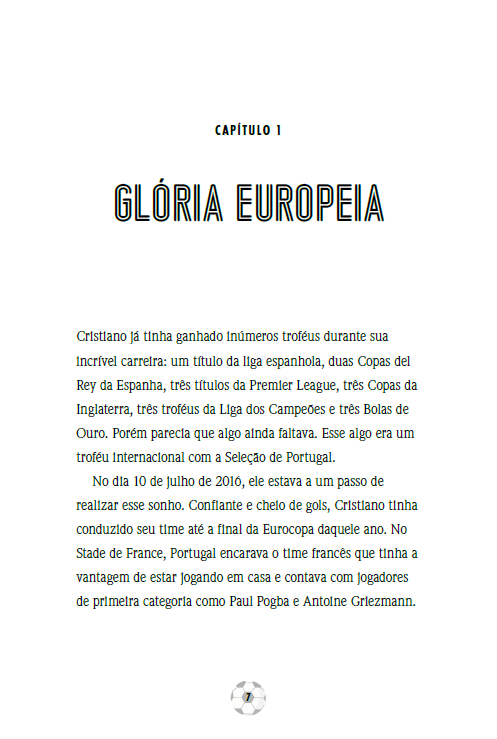 CAPÍTULO 1

GLÓRIA EUROPEIA

Cristiano já tinha ganhado inúmeros troféus durante sua incrível carreira: um título da liga espanhola, duas Copas del Rey da Espanha, três títulos da Premier League, três Copas da Inglaterra, três troféus da Liga dos Campeões e três Bolas de Ouro. Porém parecia que algo ainda faltava. Esse algo era um troféu internacional com a Seleção de Portugal.

No dia 10 de julho de 2016, ele estava a um passo de realizar esse sonho. Confiante e cheio de gols, Cristiano tinha conduzido seu time até a final da Eurocopa daquele ano. No Stade de France, Portugal encarava o time francês que tinha a vantagem de estar jogando em casa e contava com jogadores de primeira categoria como Paul Pogba e Antoine Griezmann.

7